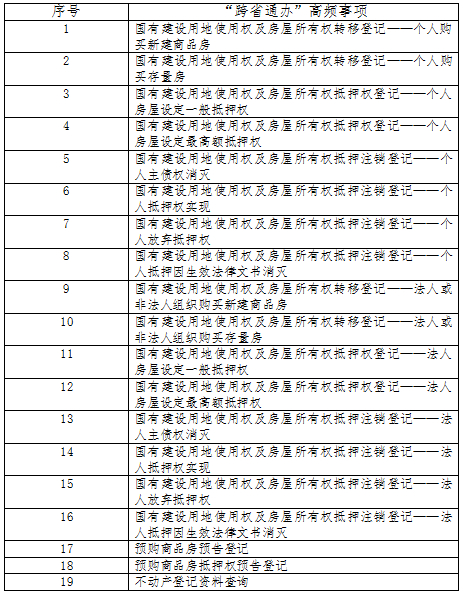 | 序号 | “跨省通办”高频事项 |
|---|---|
| 1 | 国有建设用地使用权及房屋所有权转移登记——个人购买新建商品房 |
| 2 | 国有建设用地使用权及房屋所有权转移登记——个人购买存量房 |
| 3 | 国有建设用地使用权及房屋所有权抵押权登记——个人房屋设定一般抵押权 |
| 4 | 国有建设用地使用权及房屋所有权抵押权登记——个人房屋设定最高额抵押权 |
| 5 | 国有建设用地使用权及房屋所有权抵押注销登记——个人主债权消灭 |
| 6 | 国有建设用地使用权及房屋所有权抵押注销登记——个人抵押权实现 |
| 7 | 国有建设用地使用权及房屋所有权抵押注销登记——个人放弃抵押权 |
| 8 | 国有建设用地使用权及房屋所有权抵押注销登记——个人抵押因生效法律文书消灭 |
| 9 | 国有建设用地使用权及房屋所有权转移登记——法人或非法人组织购买新建商品房 |
| 10 | 国有建设用地使用权及房屋所有权转移登记——法人或非法人组织购买存量房 |
| 11 | 国有建设用地使用权及房屋所有权抵押权登记——法人房屋设定一般抵押权 |
| 12 | 国有建设用地使用权及房屋所有权抵押权登记——法人房屋设定最高额抵押权 |
| 13 | 国有建设用地使用权及房屋所有权抵押注销登记——法人主债权消灭 |
| 14 | 国有建设用地使用权及房屋所有权抵押注销登记——法人抵押权实现 |
| 15 | 国有建设用地使用权及房屋所有权抵押注销登记——法人放弃抵押权 |
| 16 | 国有建设用地使用权及房屋所有权抵押注销登记——法人抵押因生效法律文书消灭 |
| 17 | 预购商品房预告登记 |
| 18 | 预购商品房抵押权预告登记 |
| 19 | 不动产登记资料查询 |